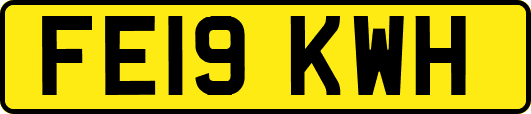 FE19 KWH